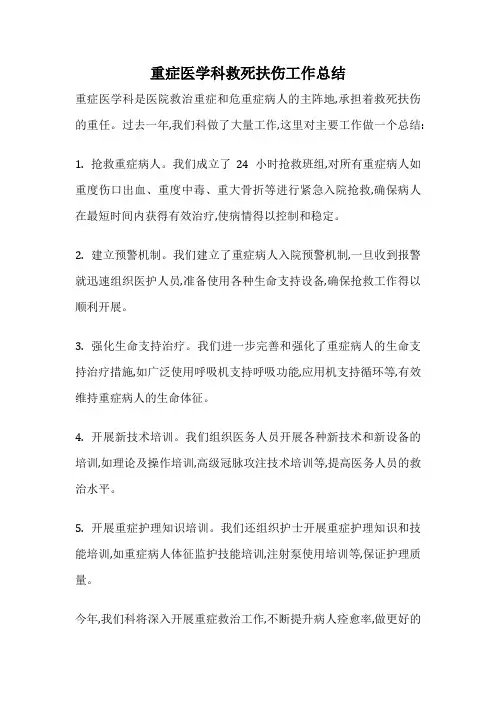 重症医学科救死扶伤工作总结

重症医学科是医院救治重症和危重症病人的主阵地,承担着救死扶伤的重任。过去一年,我们科做了大量工作,这里对主要工作做一个总结:

1. 抢救重症病人。我们成立了 24 小时抢救班组,对所有重症病人如重度伤口出血、重度中毒、重大骨折等进行紧急入院抢救,确保病人在最短时间内获得有效治疗,使病情得以控制和稳定。

2. 建立预警机制。我们建立了重症病人入院预警机制,一旦收到报警就迅速组织医护人员,准备使用各种生命支持设备,确保抢救工作得以顺利开展。

3. 强化生命支持治疗。我们进一步完善和强化了重症病人的生命支持治疗措施,如广泛使用呼吸机支持呼吸功能,应用机支持循环等,有效维持重症病人的生命体征。

4. 开展新技术培训。我们组织医务人员开展各种新技术和新设备的培训,如理论及操作培训,高级冠脉攻注技术培训等,提高医务人员的救治水平。

5. 开展重症护理知识培训。我们还组织护士开展重症护理知识和技能培训,如重症病人体征监护技能培训,注射泵使用培训等,保证护理质量。

今年,我们科将深入开展重症救治工作,不断提升病人痊愈率,做更好的